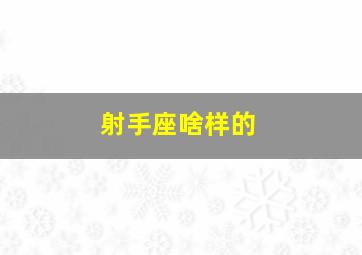 射手座啥样的